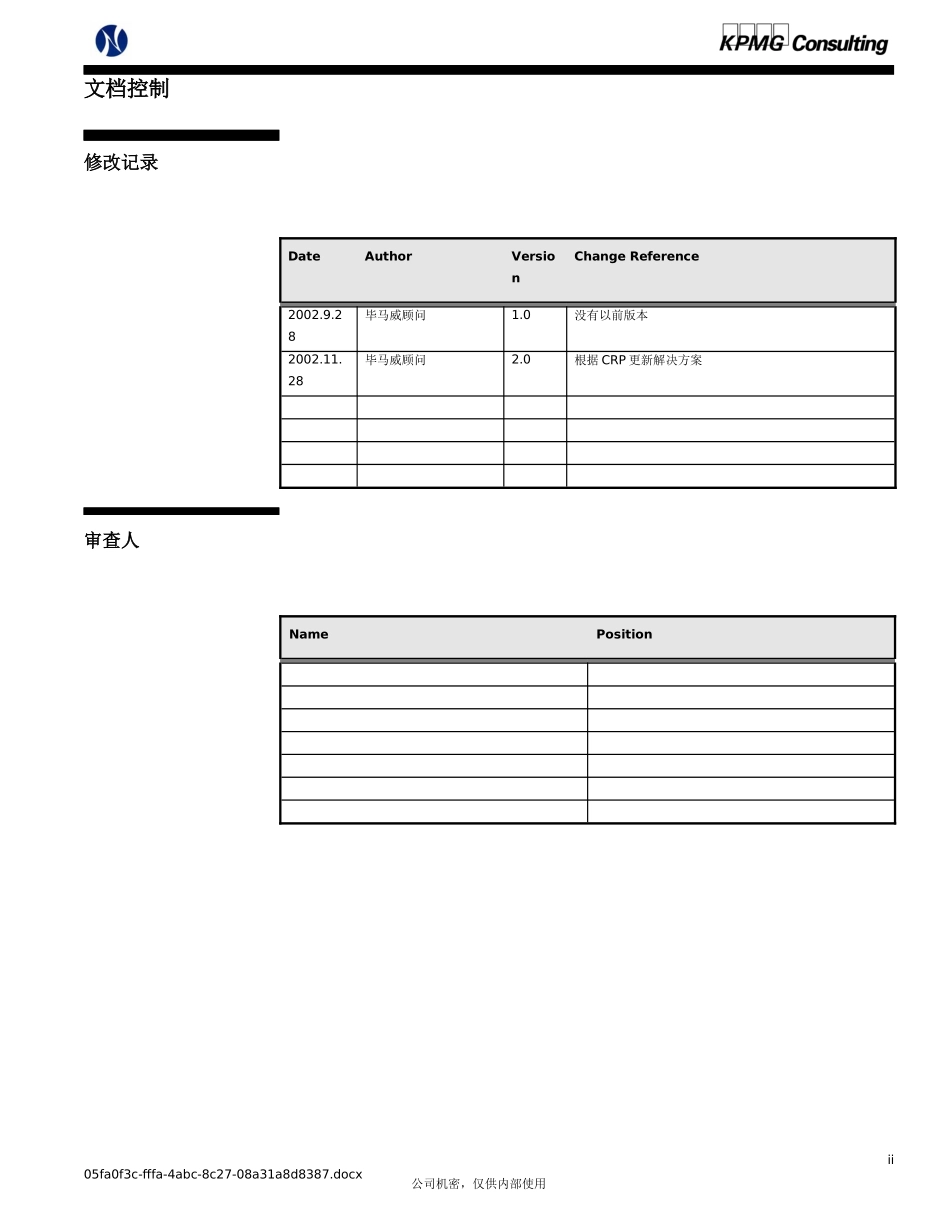 KPMG Consulting

文档控制

修改记录

| Date | Author | Version | Change Reference |
|---|---|---|---|
| 2002.9.28 | 毕马威顾问 | 1.0 | 没有以前版本 |
| 2002.11.28 | 毕马威顾问 | 2.0 | 根据 CRP 更新解决方案 |
| | | | |
| | | | |
| | | | |
| | | | |

审查人

| Name | Position |
|---|---|
| | |
| | |
| | |
| | |
| | |
| | |
| | |

ii

05fa0f3c-fffa-4abc-8c27-08a31a8d8387.docx

公司机密，仅供内部使用